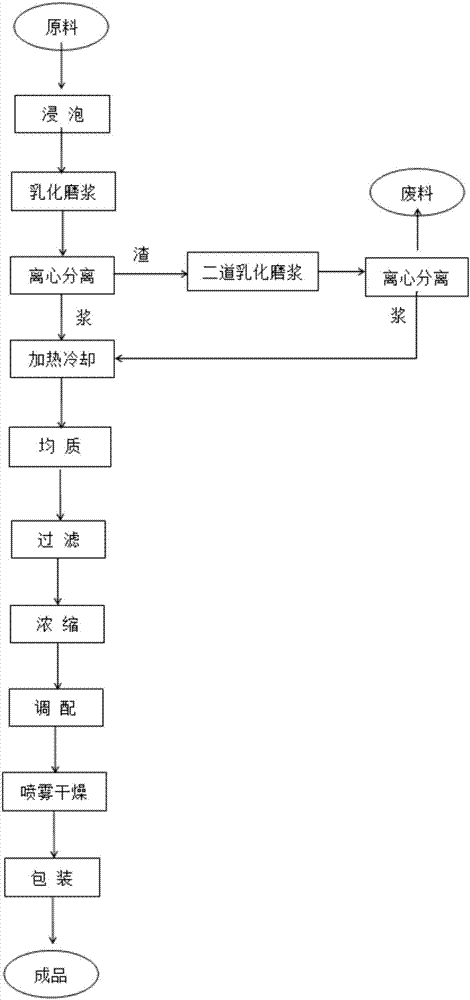 原料

浸 泡

乳化磨浆

离心分离

渣

二道乳化磨浆

离心分离

废料

浆

浆

加热冷却

均 质

过 滤

浓 缩

调 配

喷雾干燥

包 装

成品